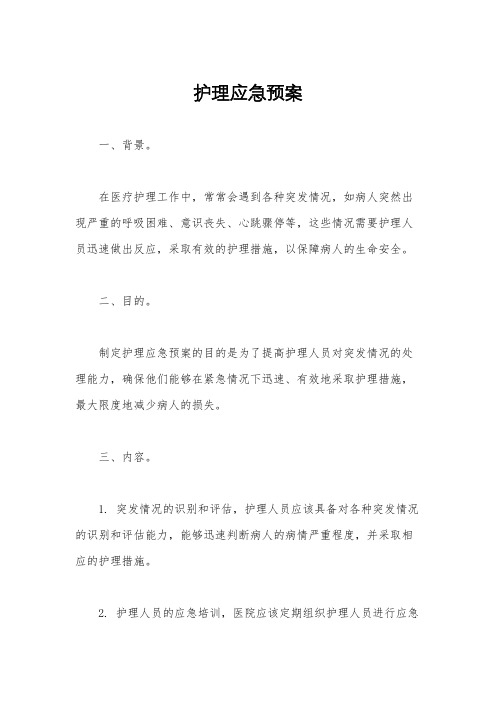 护理应急预案

一、背景。

在医疗护理工作中，常常会遇到各种突发情况，如病人突然出现严重的呼吸困难、意识丧失、心跳骤停等，这些情况需要护理人员迅速做出反应，采取有效的护理措施，以保障病人的生命安全。

二、目的。

制定护理应急预案的目的是为了提高护理人员对突发情况的处理能力，确保他们能够在紧急情况下迅速、有效地采取护理措施，最大限度地减少病人的损失。

三、内容。

1. 突发情况的识别和评估，护理人员应该具备对各种突发情况的识别和评估能力，能够迅速判断病人的病情严重程度，并采取相应的护理措施。

2. 护理人员的应急培训，医院应该定期组织护理人员进行应急